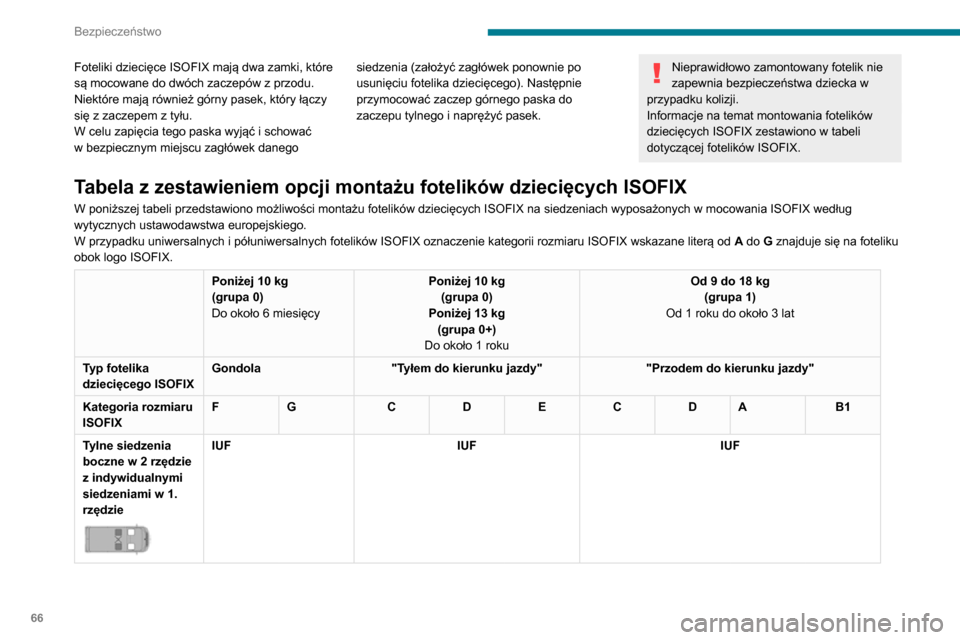 Bezpieczeństwo

Foteliki dziecięce ISOFIX mają dwa zamki, które są mocowane do dwóch zaczepów z przodu. Niektóre mają również górny pasek, który łączy się z zaczepem z tyłu.
W celu zapięcia tego paska wyjąć i schować w bezpiecznym miejscu zagłówek danego siedzenia (założyć zagłówek ponownie po usunięciu fotelika dziecięcego). Następnie przymocować zaczep górnego paska do zaczepu tylnego i naprężyć pasek.

Nieprawidłowo zamontowany fotelik nie zapewnia bezpieczeństwa dziecka w przypadku kolizji.
Informacje na temat montowania fotelików dziecięcych ISOFIX zestawiono w tabeli dotyczącej fotelików ISOFIX.

Tabela z zestawieniem opcji montażu fotelików dziecięcych ISOFIX
W poniższej tabeli przedstawiono możliwości montażu fotelików dziecięcych ISOFIX na siedzeniach wyposażonych w mocowania ISOFIX według wytycznych ustawodawstwa europejskiego.
W przypadku uniwersalnych i półuniwersalnych fotelików ISOFIX oznaczenie kategorii rozmiaru ISOFIX wskazane literą od A do G znajduje się na foteliku obok logo ISOFIX.

| | Poniżej 10 kg (grupa 0) Do około 6 miesięcy | | Poniżej 10 kg (grupa 0) Poniżej 13 kg (grupa 0+) Do około 1 roku | | | Od 9 do 18 kg (grupa 1) Od 1 roku do około 3 lat | | | |
|---|---|---|---|---|---|---|---|---|---|
| Typ fotelika dziecięcego ISOFIX | Gondola | | "Tyłem do kierunku jazdy" | | | "Przodem do kierunku jazdy" | | | |
| Kategoria rozmiaru ISOFIX | F | G | C | D | E | C | D | A | B1 |
| Tylne siedzenia boczne w 2 rzędzie z indywidualnymi siedzeniami w 1. rzędzie | IUF | | IUF | | | IUF | | | |

66

carmanualsonline.info